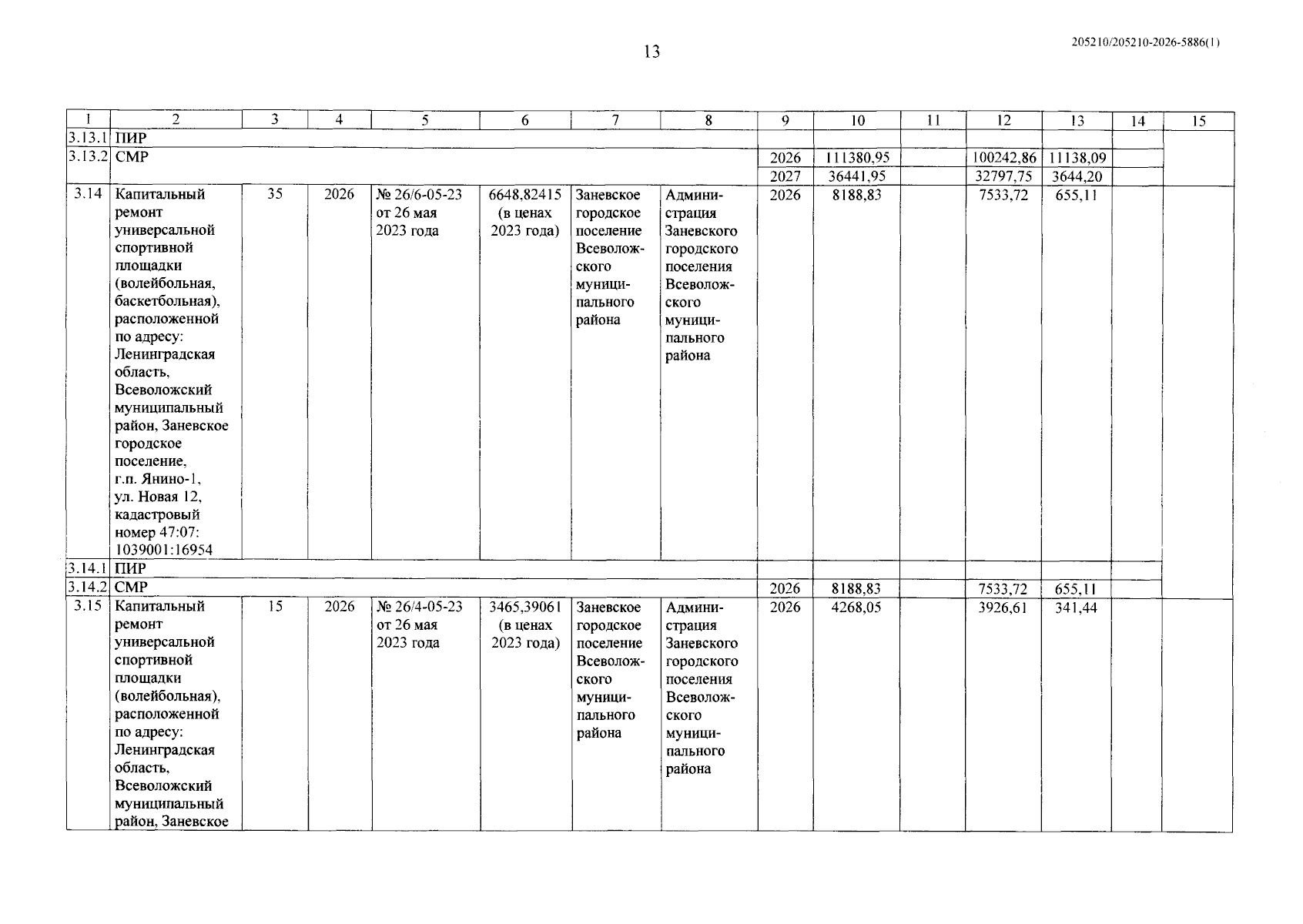 13

205210/205210-2026-5886(1)

| 1 | 2 | 3 | 4 | 5 | 6 | 7 | 8 | 9 | 10 | 11 | 12 | 13 | 14 | 15 |
|---|---|---|---|---|---|---|---|---|---|---|---|---|---|---|
| 3.13.1 | ПИР | | | | | | | | | | | | | |
| 3.13.2 | СМР | | | | | | | 2026 | 111380,95 | | 100242,86 | 11138,09 | | |
| | | | | | | | | 2027 | 36441,95 | | 32797,75 | 3644,20 | | |
| 3.14 | Капитальный ремонт универсальной спортивной площадки (волейбольная, баскетбольная), расположенной по адресу: Ленинградская область, Всеволожский муниципальный район, Заневское городское поселение, г.п. Янино-1, ул. Новая 12, кадастровый номер 47:07: 1039001:16954 | 35 | 2026 | № 26/6-05-23 от 26 мая 2023 года | 6648,82415 (в ценах 2023 года) | Заневское городское поселение Всеволожского муниципального района | Администрация Заневского городского поселения Всеволожского муниципального района | 2026 | 8188,83 | | 7533,72 | 655,11 | | |
| 3.14.1 | ПИР | | | | | | | | | | | | | |
| 3.14.2 | СМР | | | | | | | 2026 | 8188,83 | | 7533,72 | 655,11 | | |
| 3.15 | Капитальный ремонт универсальной спортивной площадки (волейбольная), расположенной по адресу: Ленинградская область, Всеволожский муниципальный район, Заневское | 15 | 2026 | № 26/4-05-23 от 26 мая 2023 года | 3465,39061 (в ценах 2023 года) | Заневское городское поселение Всеволожского муниципального района | Администрация Заневского городского поселения Всеволожского муниципального района | 2026 | 4268,05 | | 3926,61 | 341,44 | | |